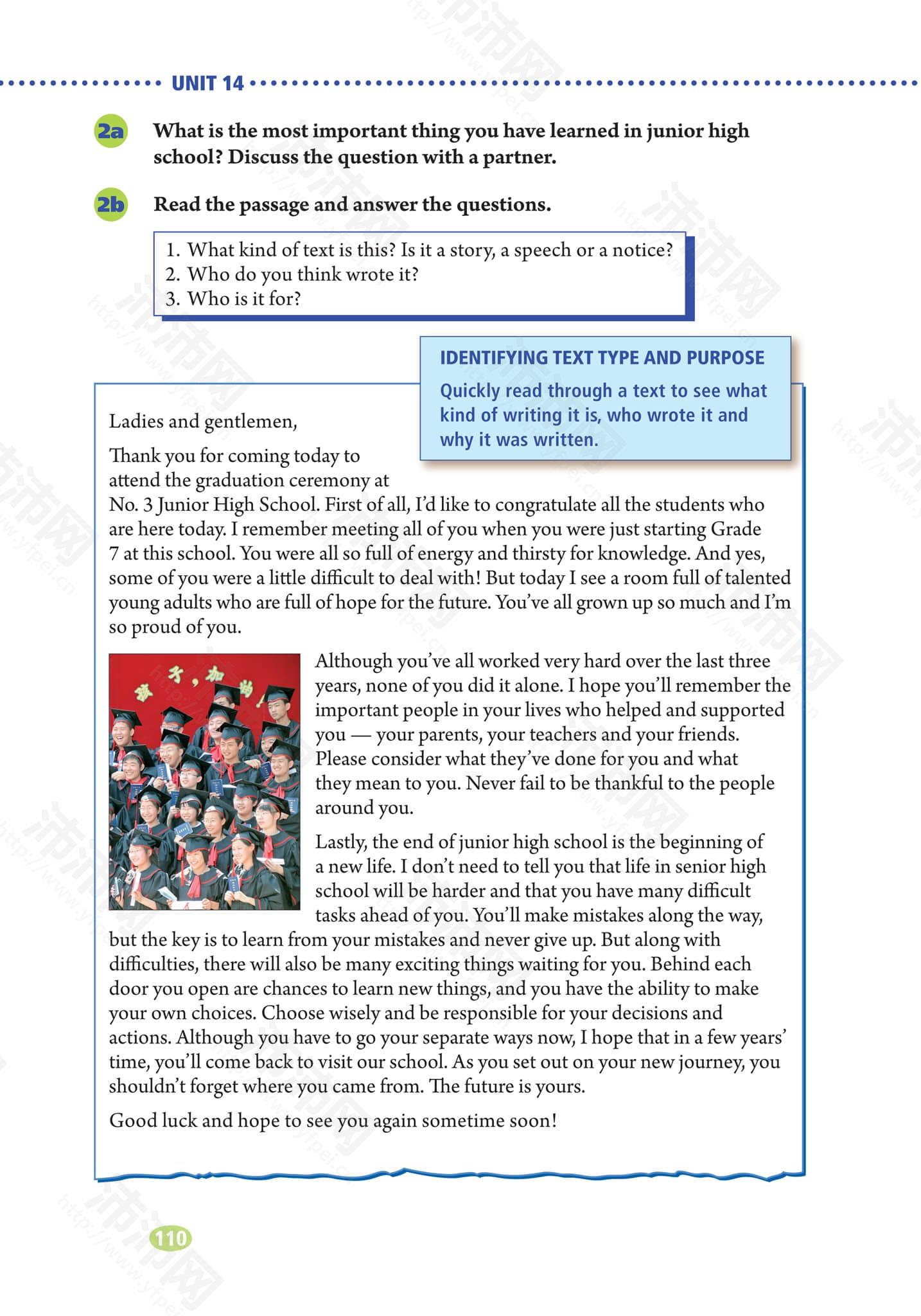 UNIT 14

2a What is the most important thing you have learned in junior high school? Discuss the question with a partner.

2b Read the passage and answer the questions.

1. What kind of text is this? Is it a story, a speech or a notice?
2. Who do you think wrote it?
3. Who is it for?

IDENTIFYING TEXT TYPE AND PURPOSE
Quickly read through a text to see what kind of writing it is, who wrote it and why it was written.

Ladies and gentlemen,

Thank you for coming today to attend the graduation ceremony at No. 3 Junior High School. First of all, I'd like to congratulate all the students who are here today. I remember meeting all of you when you were just starting Grade 7 at this school. You were all so full of energy and thirsty for knowledge. And yes, some of you were a little difficult to deal with! But today I see a room full of talented young adults who are full of hope for the future. You've all grown up so much and I'm so proud of you.

Although you've all worked very hard over the last three years, none of you did it alone. I hope you'll remember the important people in your lives who helped and supported you — your parents, your teachers and your friends. Please consider what they've done for you and what they mean to you. Never fail to be thankful to the people around you.

Lastly, the end of junior high school is the beginning of a new life. I don't need to tell you that life in senior high school will be harder and that you have many difficult tasks ahead of you. You'll make mistakes along the way, but the key is to learn from your mistakes and never give up. But along with difficulties, there will also be many exciting things waiting for you. Behind each door you open are chances to learn new things, and you have the ability to make your own choices. Choose wisely and be responsible for your decisions and actions. Although you have to go your separate ways now, I hope that in a few years' time, you'll come back to visit our school. As you set out on your new journey, you shouldn't forget where you came from. The future is yours.

Good luck and hope to see you again sometime soon!

110